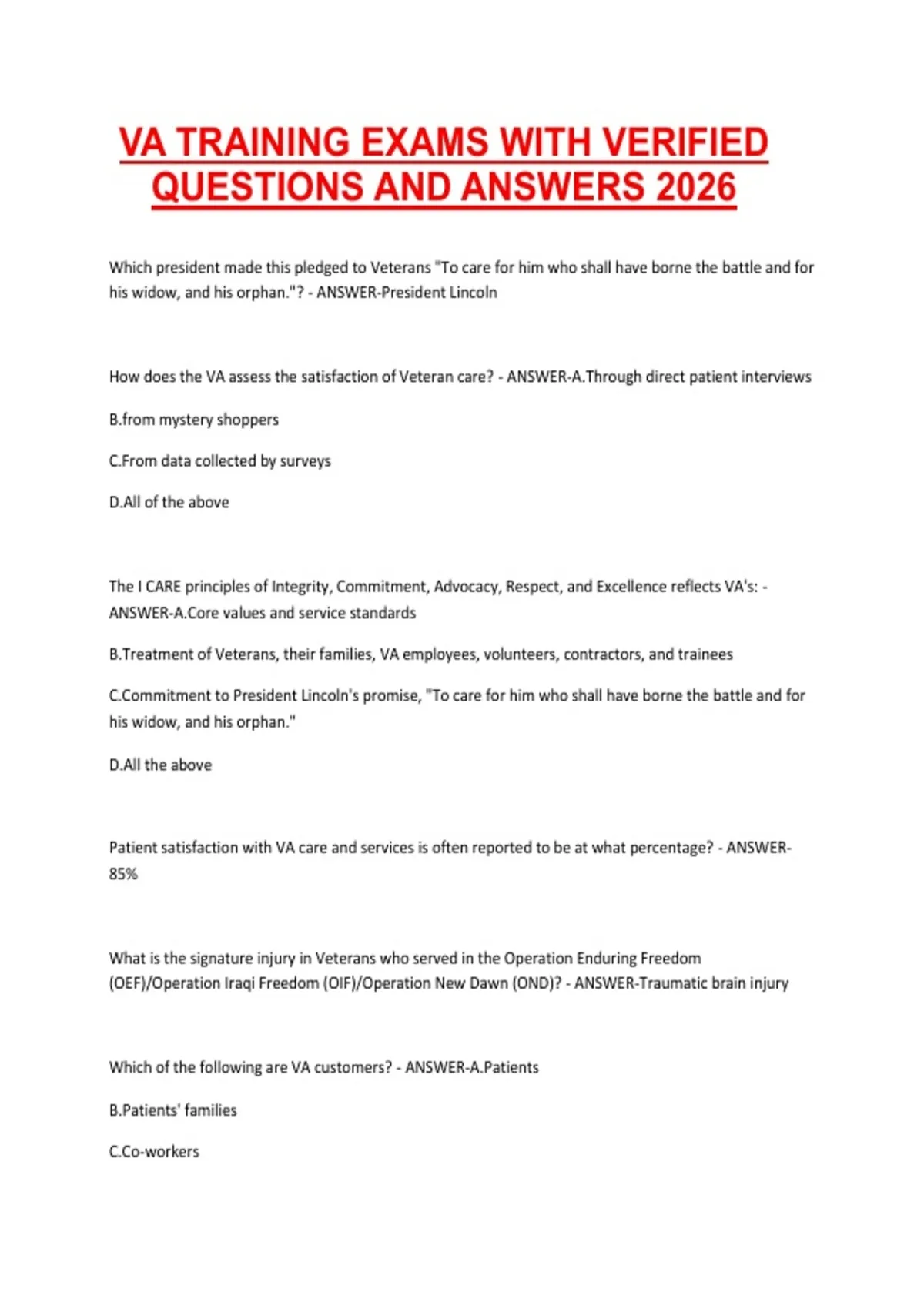 VA TRAINING EXAMS WITH VERIFIED QUESTIONS AND ANSWERS 2026

Which president made this pledged to Veterans "To care for him who shall have borne the battle and for his widow, and his orphan."? - ANSWER-President Lincoln

How does the VA assess the satisfaction of Veteran care? - ANSWER-A.Through direct patient interviews

B.from mystery shoppers

C.From data collected by surveys

D.All of the above

The I CARE principles of Integrity, Commitment, Advocacy, Respect, and Excellence reflects VA's: - ANSWER-A.Core values and service standards

B.Treatment of Veterans, their families, VA employees, volunteers, contractors, and trainees

C.Commitment to President Lincoln's promise, "To care for him who shall have borne the battle and for his widow, and his orphan."

D.All the above

Patient satisfaction with VA care and services is often reported to be at what percentage? - ANSWER-85%

What is the signature injury in Veterans who served in the Operation Enduring Freedom (OEF)/Operation Iraqi Freedom (OIF)/Operation New Dawn (OND)? - ANSWER-Traumatic brain injury

Which of the following are VA customers? - ANSWER-A.Patients

B.Patients' families

C.Co-workers